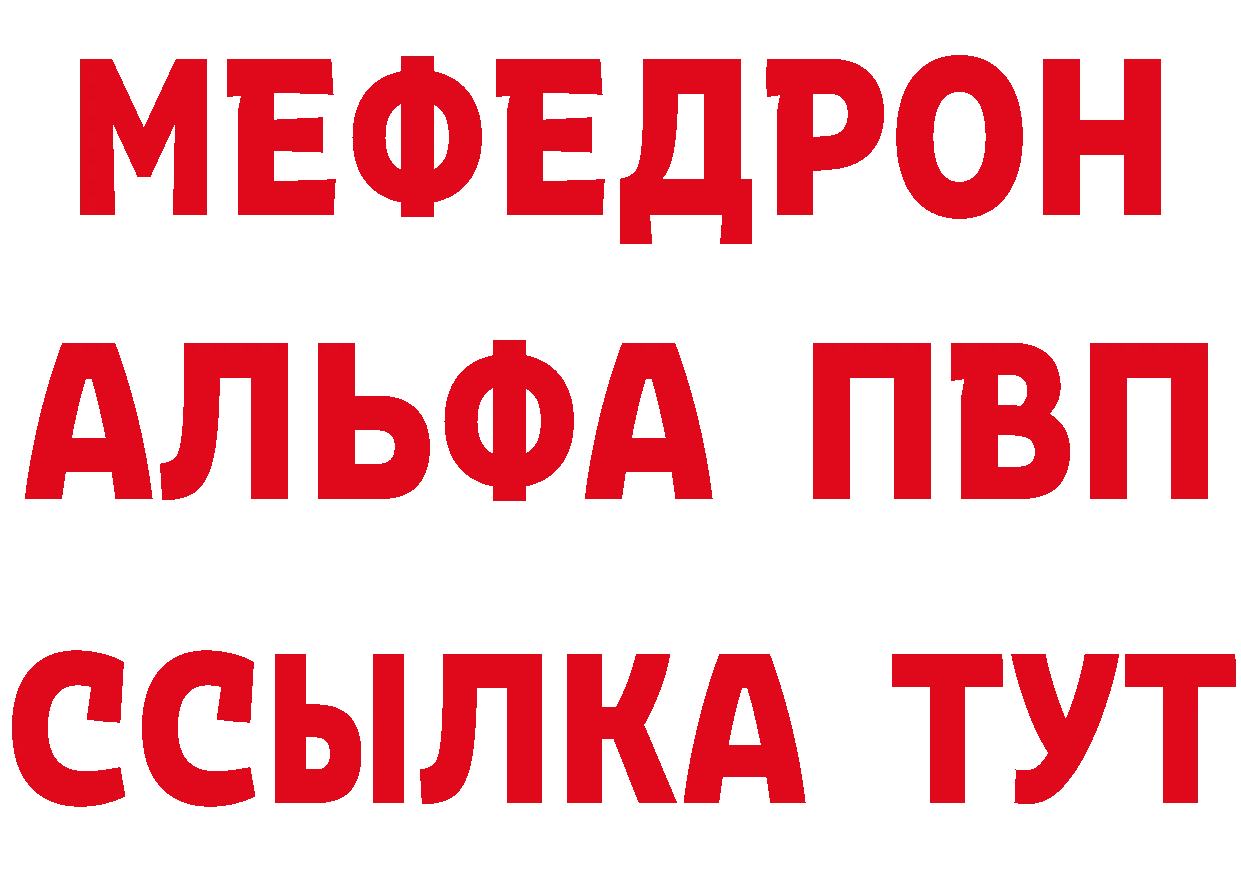 МЕФЕДРОН
АЛЬФА ПВП
ССЫЛКА ТУТ